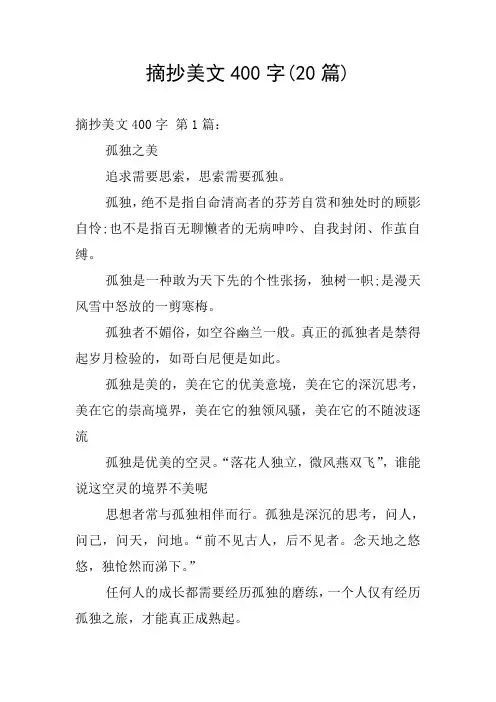 摘抄美文 400 字(20 篇)

摘抄美文 400 字 第 1 篇:

孤独之美

追求需要思索，思索需要孤独。

孤独，绝不是指自命清高者的芬芳自赏和独处时的顾影自怜;也不是指百无聊懒者的无病呻吟、自我封闭、作茧自缚。

孤独是一种敢为天下先的个性张扬，独树一帜;是漫天风雪中怒放的一剪寒梅。

孤独者不媚俗，如空谷幽兰一般。真正的孤独者是禁得起岁月检验的，如哥白尼便是如此。

孤独是美的，美在它的优美意境，美在它的深沉思考，美在它的崇高境界，美在它的独领风骚，美在它的不随波逐流

孤独是优美的空灵。“落花人独立，微风燕双飞”，谁能说这空灵的境界不美呢

思想者常与孤独相伴而行。孤独是深沉的思考，问人，问己，问天，问地。“前不见古人，后不见者。念天地之悠悠，独怆然而涕下。”

任何人的成长都需要经历孤独的磨练，一个人仅有经历孤独之旅，才能真正成熟起。